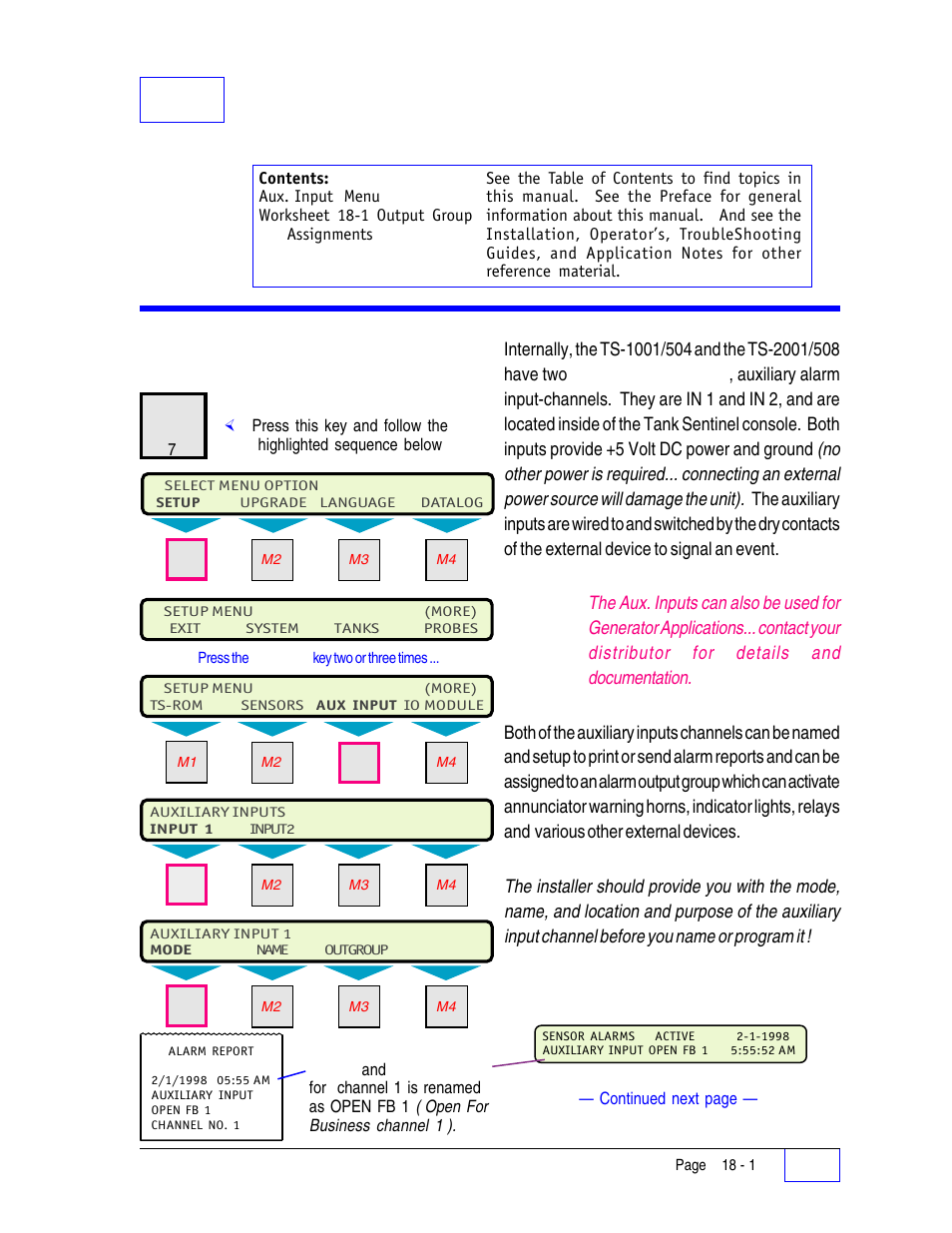 Contents:
Aux. Input Menu
Worksheet 18-1 Output Group Assignments

See the Table of Contents to find topics in this manual. See the Preface for general information about this manual. And see the Installation, Operator's, TroubleShooting Guides, and Application Notes for other reference material.

7

Press this key and follow the highlighted sequence below

SELECT MENU OPTION
SETUP UPGRADE LANGUAGE DATALOG

M2 M3 M4

SETUP MENU (MORE)
EXIT SYSTEM TANKS PROBES

Press the key two or three times ...

SETUP MENU (MORE)
TS-ROM SENSORS AUX INPUT IO MODULE

M1 M2 M4

AUXILIARY INPUTS
INPUT 1 INPUT2

M2 M3 M4

AUXILIARY INPUT 1
MODE NAME OUTGROUP

M2 M3 M4

ALARM REPORT

2/1/1998 05:55 AM
AUXILIARY INPUT
OPEN FB 1
CHANNEL NO. 1

and for channel 1 is renamed as OPEN FB 1 ( Open For Business channel 1 ).

Internally, the TS-1001/504 and the TS-2001/508 have two , auxiliary alarm input-channels. They are IN 1 and IN 2, and are located inside of the Tank Sentinel console. Both inputs provide +5 Volt DC power and ground (no other power is required... connecting an external power source will damage the unit). The auxiliary inputs are wired to and switched by the dry contacts of the external device to signal an event.

The Aux. Inputs can also be used for Generator Applications... contact your distributor for details and documentation.

Both of the auxiliary inputs channels can be named and setup to print or send alarm reports and can be assigned to an alarm output group which can activate annunciator warning horns, indicator lights, relays and various other external devices.

The installer should provide you with the mode, name, and location and purpose of the auxiliary input channel before you name or program it !

SENSOR ALARMS ACTIVE 2-1-1998
AUXILIARY INPUT OPEN FB 1 5:55:52 AM

— Continued next page —

Page 18 - 1